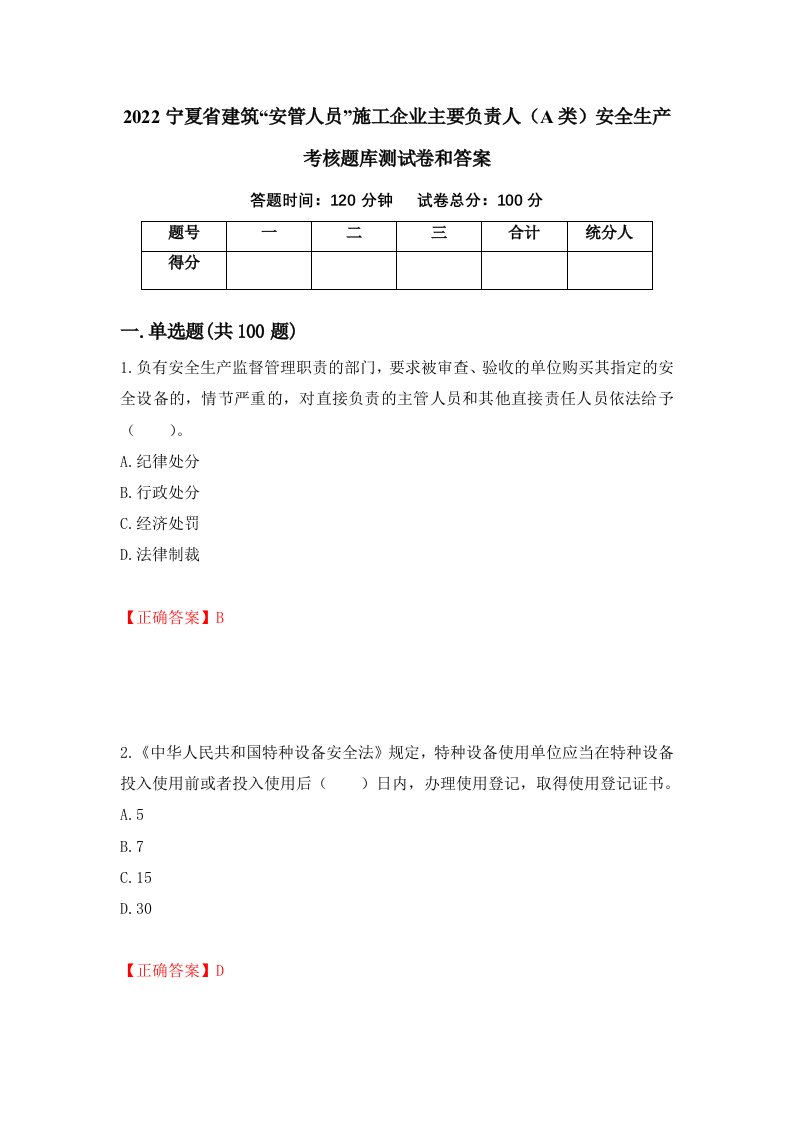 2022 宁夏省建筑“安管人员”施工企业主要负责人（A 类）安全生产考核题库测试卷和答案

答题时间：120 分钟　试卷总分：100 分

| 题号 | 一 | 二 | 三 | 合计 | 统分人 |
|---|---|---|---|---|---|
| 得分 | | | | | |

一.单选题(共 100 题)

1.负有安全生产监督管理职责的部门，要求被审查、验收的单位购买其指定的安全设备的，情节严重的，对直接负责的主管人员和其他直接责任人员依法给予（　　）。

A.纪律处分

B.行政处分

C.经济处罚

D.法律制裁

【正确答案】B

2.《中华人民共和国特种设备安全法》规定，特种设备使用单位应当在特种设备投入使用前或者投入使用后（　　）日内，办理使用登记，取得使用登记证书。

A.5

B.7

C.15

D.30

【正确答案】D